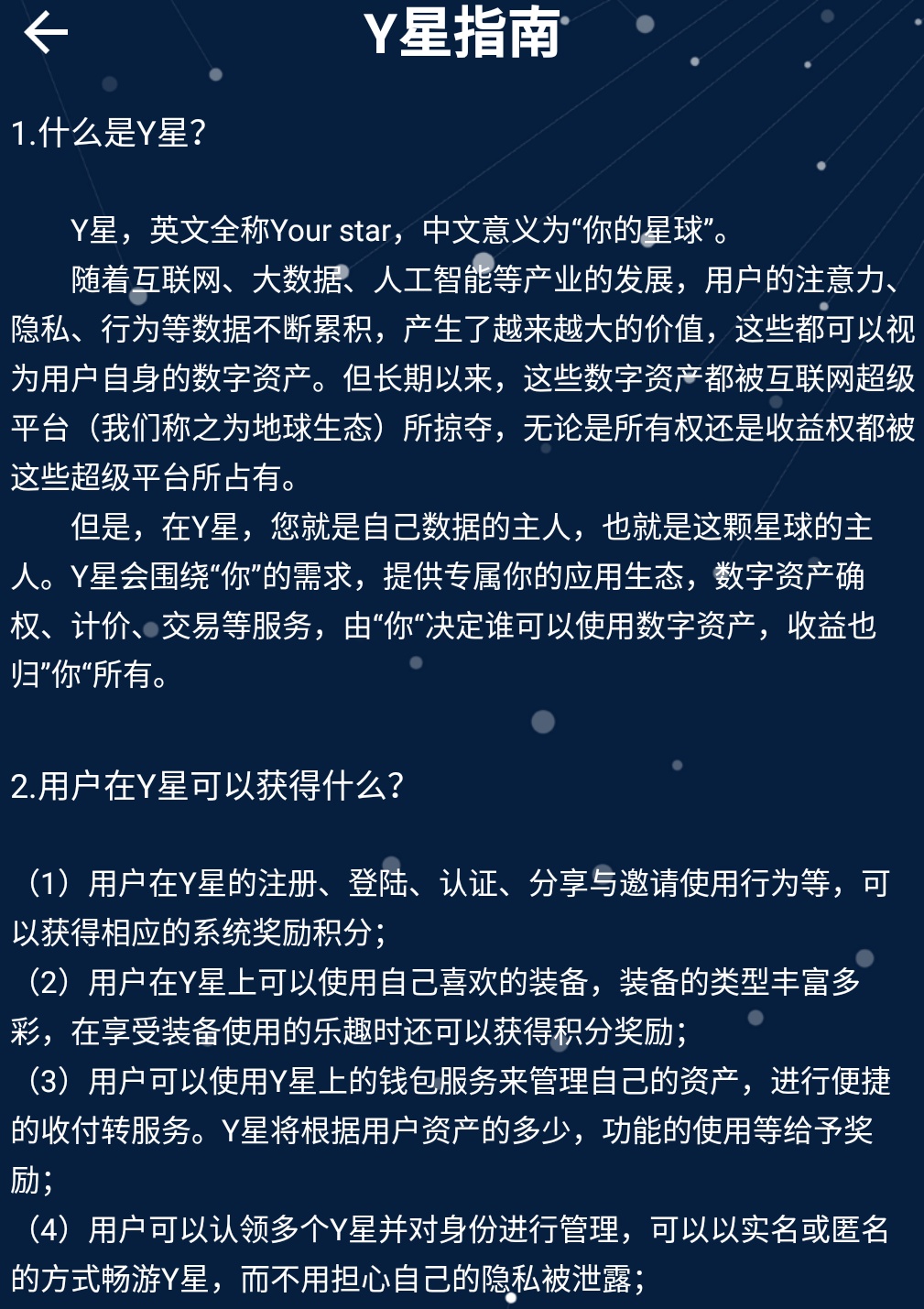 Y星指南

1.什么是Y星?

Y星，英文全称Your star，中文意义为“你的星球”。

随着互联网、大数据、人工智能等产业的发展，用户的注意力、隐私、行为等数据不断累积，产生了越来越大的价值，这些都可以视为用户自身的数字资产。但长期以来，这些数字资产都被互联网超级平台（我们称之为地球生态）所掠夺，无论是所有权还是收益权都被这些超级平台所占有。

但是，在Y星，您就是自己数据的主人，也就是这颗星球的主人。Y星会围绕“你”的需求，提供专属你的应用生态，数字资产确权、计价、交易等服务，由“你“决定谁可以使用数字资产，收益也归”你“所有。

2.用户在Y星可以获得什么?

（1）用户在Y星的注册、登陆、认证、分享与邀请使用行为等，可以获得相应的系统奖励积分；
（2）用户在Y星上可以使用自己喜欢的装备，装备的类型丰富多彩，在享受装备使用的乐趣时还可以获得积分奖励；
（3）用户可以使用Y星上的钱包服务来管理自己的资产，进行便捷的收付转服务。Y星将根据用户资产的多少，功能的使用等给予奖励；
（4）用户可以认领多个Y星并对身份进行管理，可以以实名或匿名的方式畅游Y星，而不用担心自己的隐私被泄露；